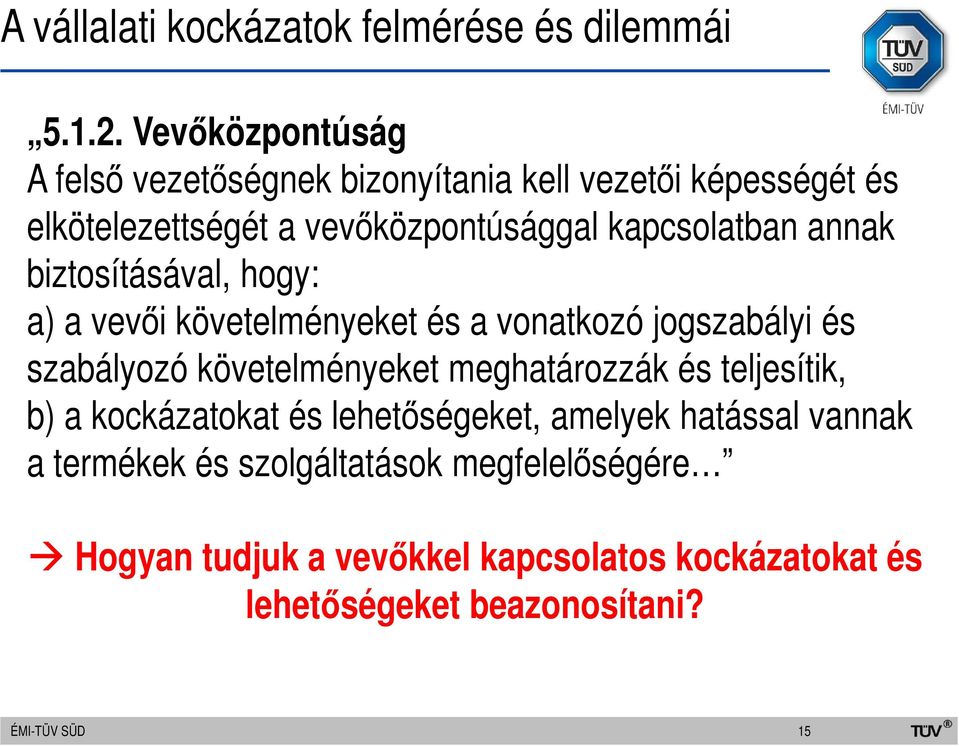 A vállalati kockázatok felmérése és dilemmái

TÜV SÜD
ÉMI-TÜV

„5.1.2. Vevőközpontúság
A felső vezetőségnek bizonyítania kell vezetői képességét és elkötelezettségét a vevőközpontúsággal kapcsolatban annak biztosításával, hogy:
a) a vevői követelményeket és a vonatkozó jogszabályi és szabályozó követelményeket meghatározzák és teljesítik,
b) a kockázatokat és lehetőségeket, amelyek hatással vannak a termékek és szolgáltatások megfelelőségére…”

→ Hogyan tudjuk a vevőkkel kapcsolatos kockázatokat és lehetőségeket beazonosítani?

ÉMI-TÜV SÜD
15
TÜV®